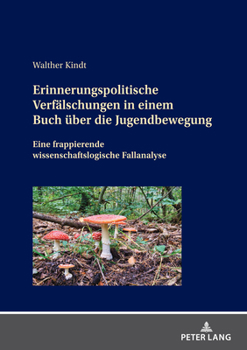 Walther Kindt

Erinnerungspolitische Verfälschungen in einem Buch über die Jugendbewegung

Eine frappierende wissenschaftslogische Fallanalyse

PETER LANG